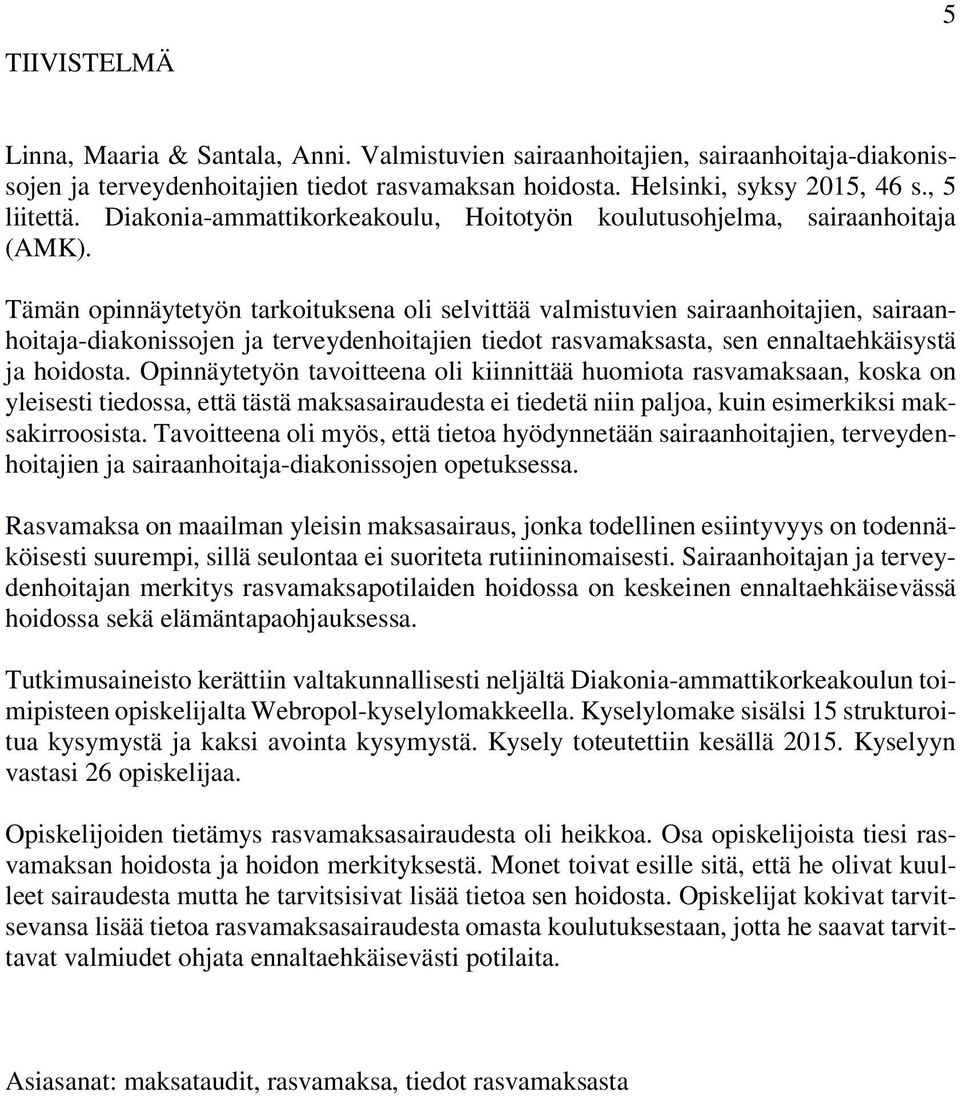 5

TIIVISTELMÄ

Linna, Maaria & Santala, Anni. Valmistuvien sairaanhoitajien, sairaanhoitaja-diakonissojen ja terveydenhoitajien tiedot rasvamaksan hoidosta. Helsinki, syksy 2015, 46 s., 5 liitettä. Diakonia-ammattikorkeakoulu, Hoitotyön koulutusohjelma, sairaanhoitaja (AMK).

Tämän opinnäytetyön tarkoituksena oli selvittää valmistuvien sairaanhoitajien, sairaanhoitaja-diakonissojen ja terveydenhoitajien tiedot rasvamaksasta, sen ennaltaehkäisystä ja hoidosta. Opinnäytetyön tavoitteena oli kiinnittää huomiota rasvamaksaan, koska on yleisesti tiedossa, että tästä maksasairaudesta ei tiedetä niin paljoa, kuin esimerkiksi maksakirroosista. Tavoitteena oli myös, että tietoa hyödynnetään sairaanhoitajien, terveydenhoitajien ja sairaanhoitaja-diakonissojen opetuksessa.

Rasvamaksa on maailman yleisin maksasairaus, jonka todellinen esiintyvyys on todennäköisesti suurempi, sillä seulontaa ei suoriteta rutiininomaisesti. Sairaanhoitajan ja terveydenhoitajan merkitys rasvamaksapotilaiden hoidossa on keskeinen ennaltaehkäisevässä hoidossa sekä elämäntapaohjauksessa.

Tutkimusaineisto kerättiin valtakunnallisesti neljältä Diakonia-ammattikorkeakoulun toimipisteen opiskelijalta Webropol-kyselylomakkeella. Kyselylomake sisälsi 15 strukturoitua kysymystä ja kaksi avointa kysymystä. Kysely toteutettiin kesällä 2015. Kyselyyn vastasi 26 opiskelijaa.

Opiskelijoiden tietämys rasvamaksasairaudesta oli heikkoa. Osa opiskelijoista tiesi rasvamaksan hoidosta ja hoidon merkityksestä. Monet toivat esille sitä, että he olivat kuulleet sairaudesta mutta he tarvitsisivat lisää tietoa sen hoidosta. Opiskelijat kokivat tarvitsevansa lisää tietoa rasvamaksasairaudesta omasta koulutuksestaan, jotta he saavat tarvittavat valmiudet ohjata ennaltaehkäisevästi potilaita.

Asiasanat: maksataudit, rasvamaksa, tiedot rasvamaksasta